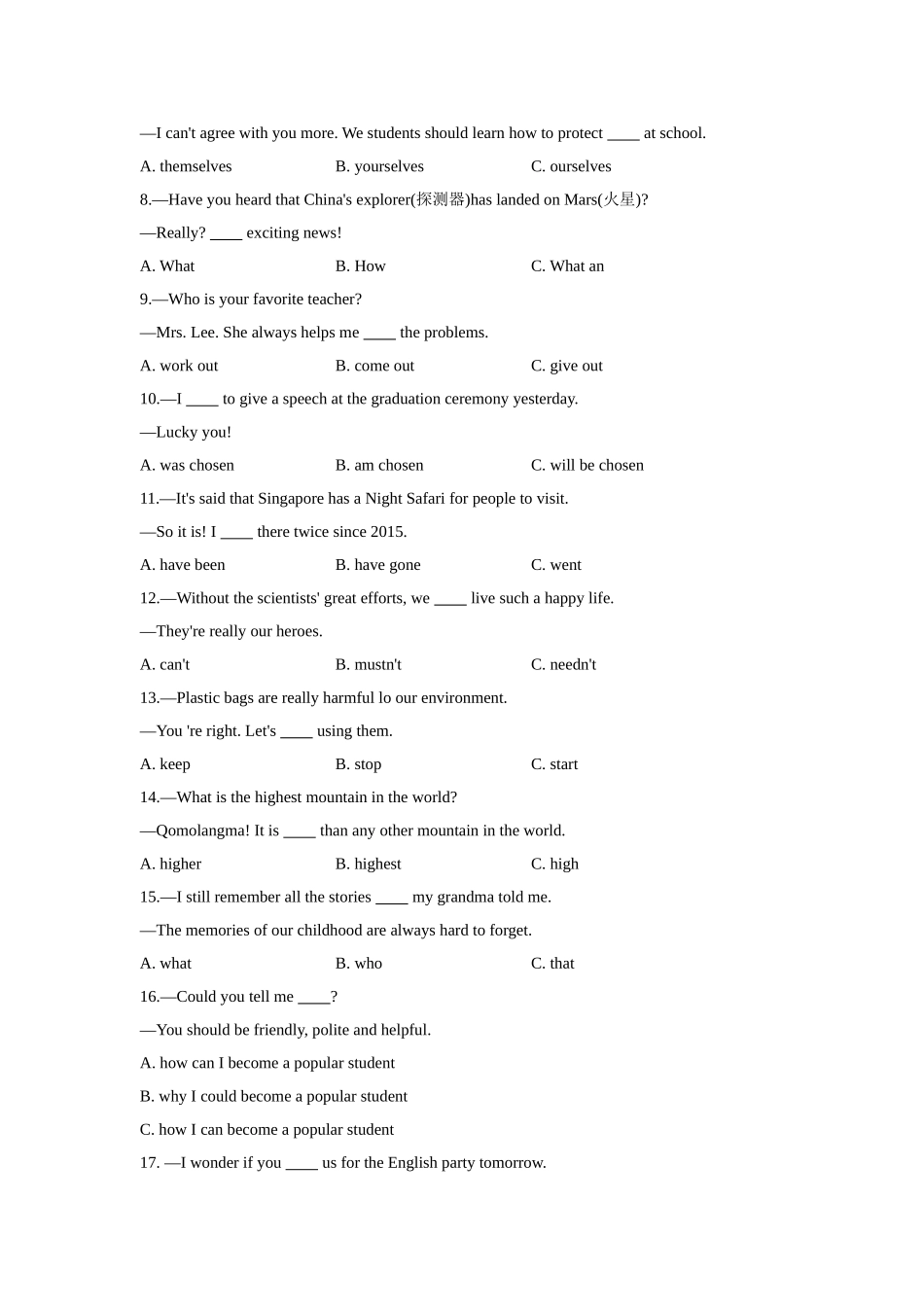 —I can't agree with you more. We students should learn how to protect ____ at school.

A. themselves B. yourselves C. ourselves

8.—Have you heard that China's explorer(探测器)has landed on Mars(火星)?

—Really? ____ exciting news!

A. What B. How C. What an

9.—Who is your favorite teacher?

—Mrs. Lee. She always helps me ____ the problems.

A. work out B. come out C. give out

10.—I ____ to give a speech at the graduation ceremony yesterday.

—Lucky you!

A. was chosen B. am chosen C. will be chosen

11.—It's said that Singapore has a Night Safari for people to visit.

—So it is! I ____ there twice since 2015.

A. have been B. have gone C. went

12.—Without the scientists' great efforts, we ____ live such a happy life.

—They're really our heroes.

A. can't B. mustn't C. needn't

13.—Plastic bags are really harmful lo our environment.

—You 're right. Let's ____ using them.

A. keep B. stop C. start

14.—What is the highest mountain in the world?

—Qomolangma! It is ____ than any other mountain in the world.

A. higher B. highest C. high

15.—I still remember all the stories ____ my grandma told me.

—The memories of our childhood are always hard to forget.

A. what B. who C. that

16.—Could you tell me ____?

—You should be friendly, polite and helpful.

A. how can I become a popular student

B. why I could become a popular student

C. how I can become a popular student

17. —I wonder if you ____ us for the English party tomorrow.